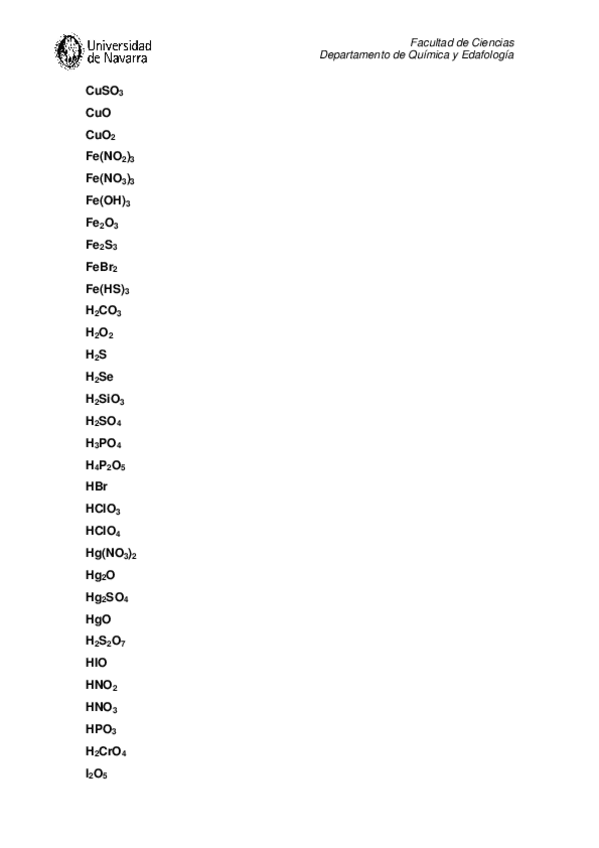 Universidad de Navarra

Facultad de Ciencias
Departamento de Química y Edafología

$CuSO_3$
$CuO$
$CuO_2$
$Fe(NO_2)_3$
$Fe(NO_3)_3$
$Fe(OH)_3$
$Fe_2O_3$
$Fe_2S_3$
$FeBr_2$
$Fe(HS)_3$
$H_2CO_3$
$H_2O_2$
$H_2S$
$H_2Se$
$H_2SiO_3$
$H_2SO_4$
$H_3PO_4$
$H_4P_2O_5$
$HBr$
$HClO_3$
$HClO_4$
$Hg(NO_3)_2$
$Hg_2O$
$Hg_2SO_4$
$HgO$
$H_2S_2O_7$
$HIO$
$HNO_2$
$HNO_3$
$HPO_3$
$H_2CrO_4$
$I_2O_5$